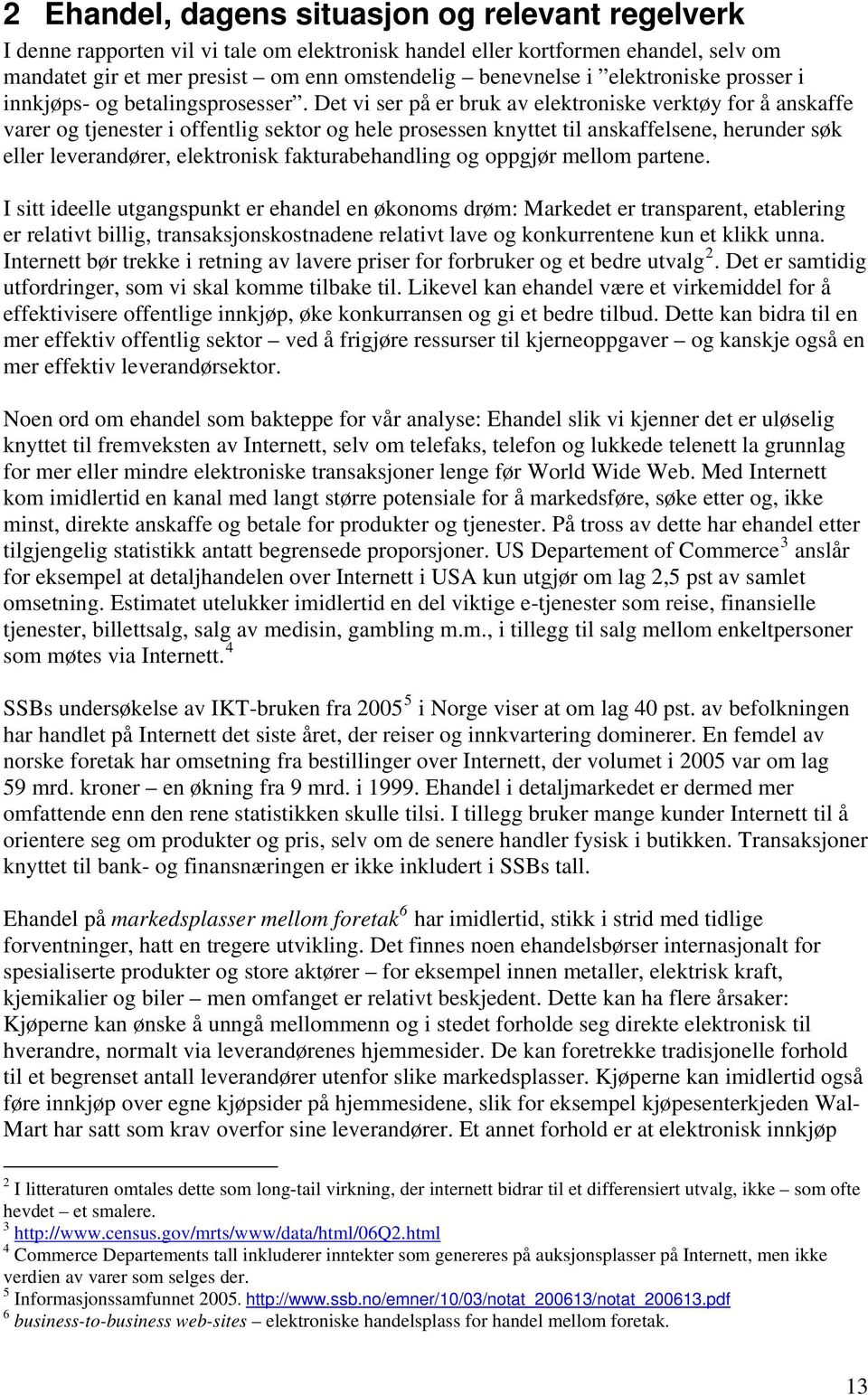 2 Ehandel, dagens situasjon og relevant regelverk

I denne rapporten vil vi tale om elektronisk handel eller kortformen ehandel, selv om mandatet gir et mer presist – om enn omstendelig – benevnelse i ”elektroniske prosser i innkjøps- og betalingsprosesser”. Det vi ser på er bruk av elektroniske verktøy for å anskaffe varer og tjenester i offentlig sektor og hele prosessen knyttet til anskaffelsene, herunder søk eller leverandører, elektronisk fakturabehandling og oppgjør mellom partene.

I sitt ideelle utgangspunkt er ehandel en økonoms drøm: Markedet er transparent, etablering er relativt billig, transaksjonskostnadene relativt lave og konkurrentene kun et klikk unna. Internett bør trekke i retning av lavere priser for forbruker og et bedre utvalg$^2$. Det er samtidig utfordringer, som vi skal komme tilbake til. Likevel kan ehandel være et virkemiddel for å effektivisere offentlige innkjøp, øke konkurransen og gi et bedre tilbud. Dette kan bidra til en mer effektiv offentlig sektor – ved å frigjøre ressurser til kjerneoppgaver – og kanskje også en mer effektiv leverandørsektor.

Noen ord om ehandel som bakteppe for vår analyse: Ehandel slik vi kjenner det er uløselig knyttet til fremveksten av Internett, selv om telefaks, telefon og lukkede telenett la grunnlag for mer eller mindre elektroniske transaksjoner lenge før World Wide Web. Med Internett kom imidlertid en kanal med langt større potensiale for å markedsføre, søke etter og, ikke minst, direkte anskaffe og betale for produkter og tjenester. På tross av dette har ehandel etter tilgjengelig statistikk antatt begrensede proporsjoner. US Departement of Commerce$^3$ anslår for eksempel at detaljhandelen over Internett i USA kun utgjør om lag 2,5 pst av samlet omsetning. Estimatet utelukker imidlertid en del viktige e-tjenester som reise, finansielle tjenester, billettsalg, salg av medisin, gambling m.m., i tillegg til salg mellom enkeltpersoner som møtes via Internett.$^4$

SSBs undersøkelse av IKT-bruken fra 2005$^5$ i Norge viser at om lag 40 pst. av befolkningen har handlet på Internett det siste året, der reiser og innkvartering dominerer. En femdel av norske foretak har omsetning fra bestillinger over Internett, der volumet i 2005 var om lag 59 mrd. kroner – en økning fra 9 mrd. i 1999. Ehandel i detaljmarkedet er dermed mer omfattende enn den rene statistikken skulle tilsi. I tillegg bruker mange kunder Internett til å orientere seg om produkter og pris, selv om de senere handler fysisk i butikken. Transaksjoner knyttet til bank- og finansnæringen er ikke inkludert i SSBs tall.

Ehandel på markedsplasser mellom foretak$^6$ har imidlertid, stikk i strid med tidlige forventninger, hatt en tregere utvikling. Det finnes noen ehandelsbørser internasjonalt for spesialiserte produkter og store aktører – for eksempel innen metaller, elektrisk kraft, kjemikalier og biler – men omfanget er relativt beskjedent. Dette kan ha flere årsaker: Kjøperne kan ønske å unngå mellommenn og i stedet forholde seg direkte elektronisk til hverandre, normalt via leverandørenes hjemmesider. De kan foretrekke tradisjonelle forhold til et begrenset antall leverandører utenfor slike markedsplasser. Kjøperne kan imidlertid også føre innkjøp over egne kjøpsider på hjemmesidene, slik for eksempel kjøpesenterkjeden Wal-Mart har satt som krav overfor sine leverandører. Et annet forhold er at elektronisk innkjøp

$^2$ I litteraturen omtales dette som long-tail virkning, der internett bidrar til et differensiert utvalg, ikke – som ofte hevdet – et smalere.
$^3$ http://www.census.gov/mrts/www/data/html/06Q2.html
$^4$ Commerce Departements tall inkluderer inntekter som genereres på auksjonsplasser på Internett, men ikke verdien av varer som selges der.
$^5$ Informasjonssamfunnet 2005. http://www.ssb.no/emner/10/03/notat_200613/notat_200613.pdf
$^6$ business-to-business web-sites – elektroniske handelsplass for handel mellom foretak.

13